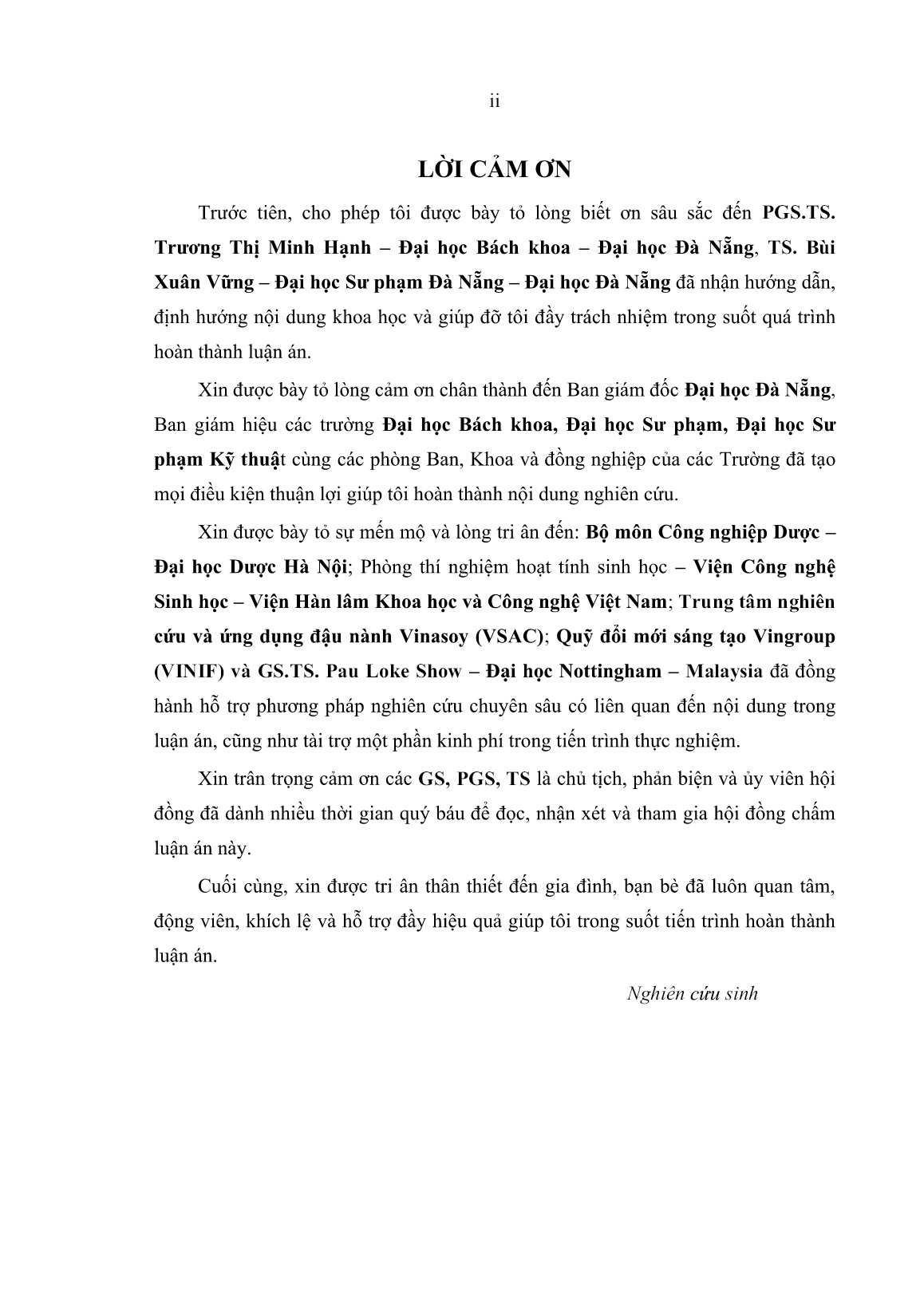 ii

LỜI CẢM ƠN

Trước tiên, cho phép tôi được bày tỏ lòng biết ơn sâu sắc đến PGS.TS. Trương Thị Minh Hạnh – Đại học Bách khoa – Đại học Đà Nẵng, TS. Bùi Xuân Vững – Đại học Sư phạm Đà Nẵng – Đại học Đà Nẵng đã nhận hướng dẫn, định hướng nội dung khoa học và giúp đỡ tôi đầy trách nhiệm trong suốt quá trình hoàn thành luận án.

Xin được bày tỏ lòng cảm ơn chân thành đến Ban giám đốc Đại học Đà Nẵng, Ban giám hiệu các trường Đại học Bách khoa, Đại học Sư phạm, Đại học Sư phạm Kỹ thuật cùng các phòng Ban, Khoa và đồng nghiệp của các Trường đã tạo mọi điều kiện thuận lợi giúp tôi hoàn thành nội dung nghiên cứu.

Xin được bày tỏ sự mến mộ và lòng tri ân đến: Bộ môn Công nghiệp Dược – Đại học Dược Hà Nội; Phòng thí nghiệm hoạt tính sinh học – Viện Công nghệ Sinh học – Viện Hàn lâm Khoa học và Công nghệ Việt Nam; Trung tâm nghiên cứu và ứng dụng đậu nành Vinasoy (VSAC); Quỹ đổi mới sáng tạo Vingroup (VINIF) và GS.TS. Pau Loke Show – Đại học Nottingham – Malaysia đã đồng hành hỗ trợ phương pháp nghiên cứu chuyên sâu có liên quan đến nội dung trong luận án, cũng như tài trợ một phần kinh phí trong tiến trình thực nghiệm.

Xin trân trọng cảm ơn các GS, PGS, TS là chủ tịch, phản biện và ủy viên hội đồng đã dành nhiều thời gian quý báu để đọc, nhận xét và tham gia hội đồng chấm luận án này.

Cuối cùng, xin được tri ân thân thiết đến gia đình, bạn bè đã luôn quan tâm, động viên, khích lệ và hỗ trợ đầy hiệu quả giúp tôi trong suốt tiến trình hoàn thành luận án.

Nghiên cứu sinh